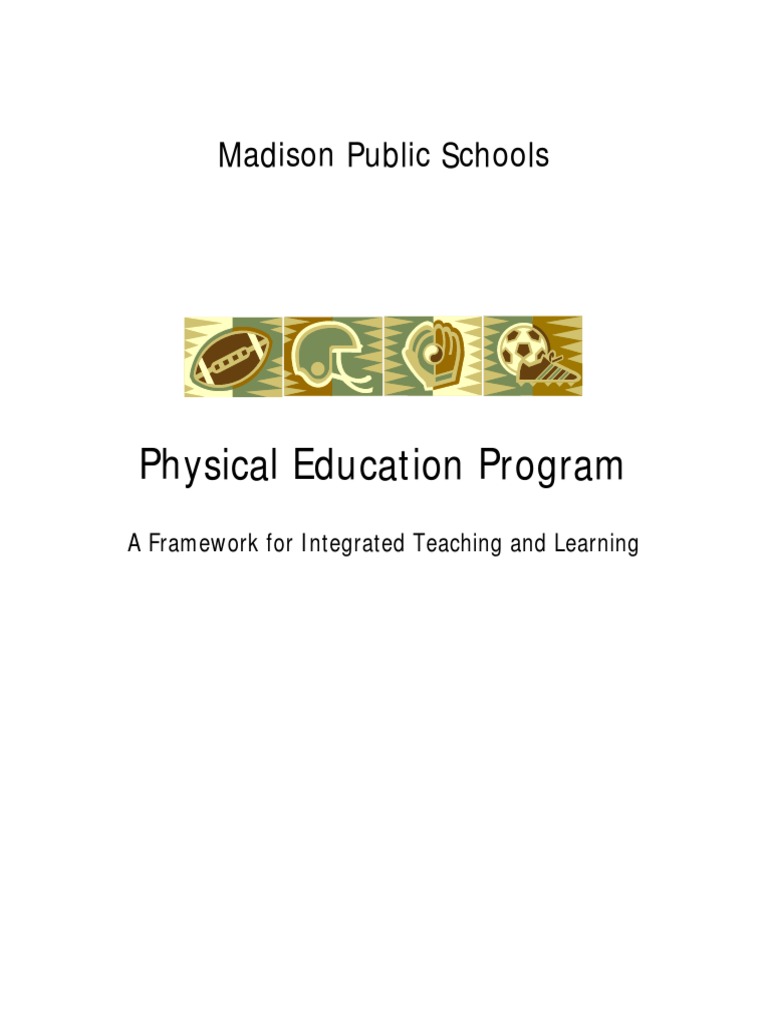 Madison Public Schools

Physical Education Program

A Framework for Integrated Teaching and Learning